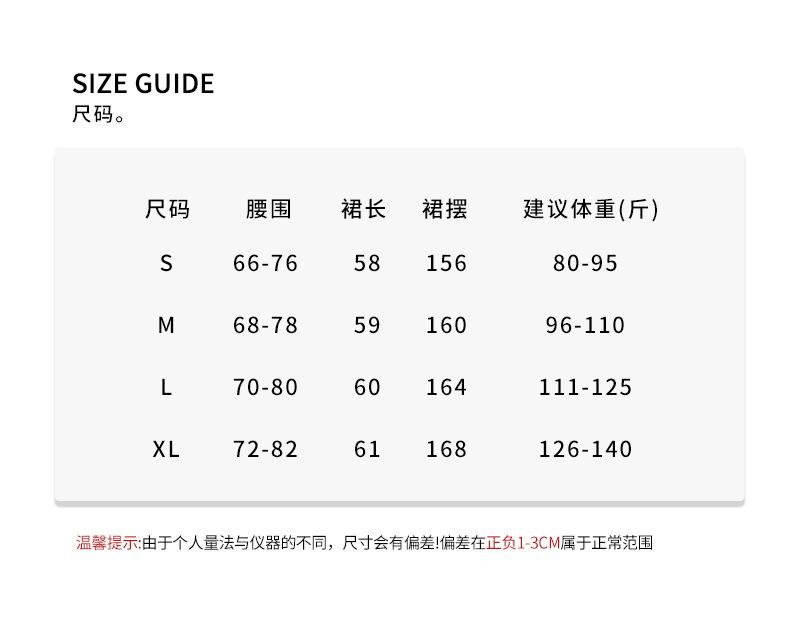 SIZE GUIDE
尺码。

| 尺码 | 腰围 | 裙长 | 裙摆 | 建议体重(斤) |
|---|---|---|---|---|
| S | 66-76 | 58 | 156 | 80-95 |
| M | 68-78 | 59 | 160 | 96-110 |
| L | 70-80 | 60 | 164 | 111-125 |
| XL | 72-82 | 61 | 168 | 126-140 |

温馨提示:由于个人量法与仪器的不同，尺寸会有偏差!偏差在正负1-3CM属于正常范围